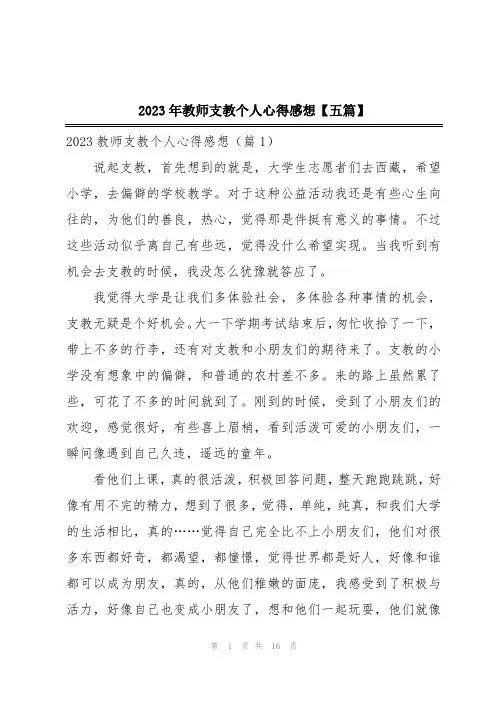 2023年教师支教个人心得感想【五篇】

2023教师支教个人心得感想（篇1）

说起支教，首先想到的就是，大学生志愿者们去西藏，希望小学，去偏僻的学校教学。对于这种公益活动我还是有些心生向往的，为他们的善良，热心，觉得那是件挺有意义的事情。不过这些活动似乎离自己有些远，觉得没什么希望实现。当我听到有机会去支教的时候，我没怎么犹豫就答应了。

我觉得大学是让我们多体验社会，多体验各种事情的机会，支教无疑是个好机会。大一下学期考试结束后，匆忙收拾了一下，带上不多的行李，还有对支教和小朋友们的期待来了。支教的小学没有想象中的偏僻，和普通的农村差不多。来的路上虽然累了些，可花了不多的时间就到了。刚到的时候，受到了小朋友们的欢迎，感觉很好，有些喜上眉梢，看到活泼可爱的小朋友们，一瞬间像遇到自己久违，遥远的童年。

看他们上课，真的很活泼，积极回答问题，整天跑跑跳跳，好像有用不完的精力，想到了很多，觉得，单纯，纯真，和我们大学的生活相比，真的……觉得自己完全比不上小朋友们，他们对很多东西都好奇，都渴望，都憧憬，觉得世界都是好人，好像和谁都可以成为朋友，真的，从他们稚嫩的面庞，我感受到了积极与活力，好像自己也变成小朋友了，想和他们一起玩耍，他们就像

第 1 页 共 16 页